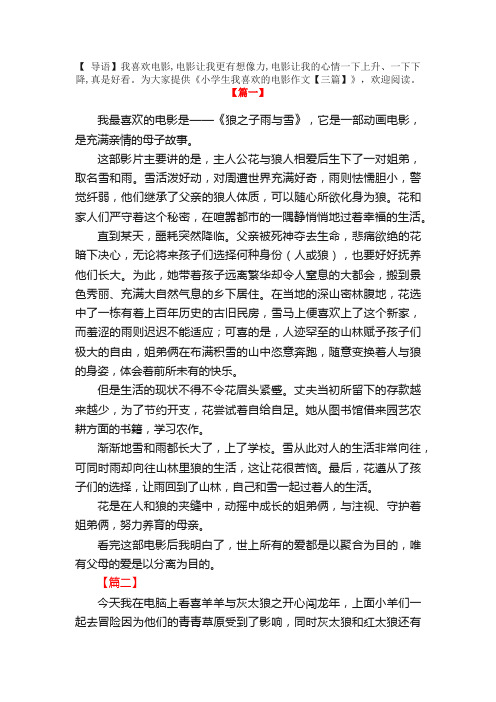 【 导语】我喜欢电影，电影让我更有想像力，电影让我的心情一下上升、一下下降，真是好看。为大家提供《小学生我喜欢的电影作文【三篇】》，欢迎阅读。
【篇一】

我最喜欢的电影是——《狼之子雨与雪》，它是一部动画电影，是充满亲情的母子故事。

这部影片主要讲的是，主人公花与狼人相爱后生下了一对姐弟，取名雪和雨。雪活泼好动，对周遭世界充满好奇，雨则怯懦胆小，警觉纤弱，他们继承了父亲的狼人体质，可以随心所欲化身为狼。花和家人们严守着这个秘密，在喧嚣都市的一隅静悄悄地过着幸福的生活。

直到某天，噩耗突然降临。父亲被死神夺去生命，悲痛欲绝的花暗下决心，无论将来孩子们选择何种身份（人或狼），也要好好抚养他们长大。为此，她带着孩子远离繁华却令人窒息的大都会，搬到景色秀丽、充满大自然气息的乡下居住。在当地的深山密林腹地，花选中了一栋有着上百年历史的古旧民房，雪马上便喜欢上了这个新家，而羞涩的雨则迟迟不能适应；可喜的是，人迹罕至的山林赋予孩子们极大的自由，姐弟俩在布满积雪的山中恣意奔跑，随意变换着人与狼的身姿，体会着前所未有的快乐。

但是生活的现状不得不令花眉头紧蹙。丈夫当初所留下的存款越来越少，为了节约开支，花尝试着自给自足。她从图书馆借来园艺农耕方面的书籍，学习农作。

渐渐地雪和雨都长大了，上了学校。雪从此对人的生活非常向往，可同时雨却向往山林里狼的生活，这让花很苦恼。最后，花遵从了孩子们的选择，让雨回到了山林，自己和雪一起过着人的生活。

花是在人和狼的夹缝中，动摇中成长的姐弟俩，与注视、守护着姐弟俩，努力养育的母亲。

看完这部电影后我明白了，世上所有的爱都是以聚合为目的，唯有父母的爱是以分离为目的。

【篇二】

今天我在电脑上看喜羊羊与灰太狼之开心闯龙年，上面小羊们一起去冒险因为他们的青青草原受到了影响，同时灰太狼和红太狼还有